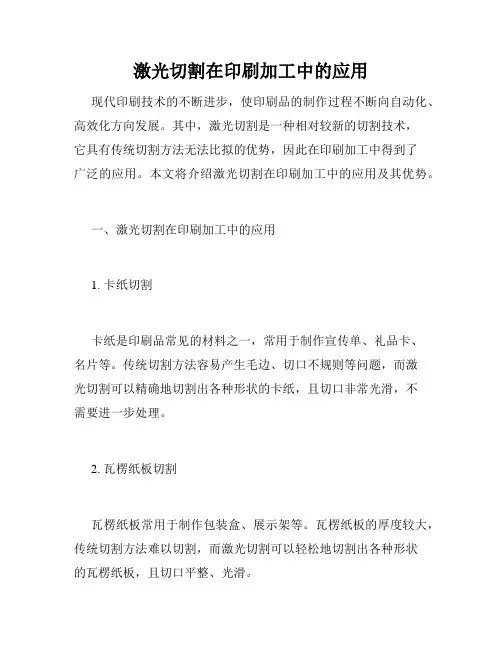 激光切割在印刷加工中的应用

现代印刷技术的不断进步，使印刷品的制作过程不断向自动化、高效化方向发展。其中，激光切割是一种相对较新的切割技术，它具有传统切割方法无法比拟的优势，因此在印刷加工中得到了广泛的应用。本文将介绍激光切割在印刷加工中的应用及其优势。

一、激光切割在印刷加工中的应用

1. 卡纸切割

卡纸是印刷品常见的材料之一，常用于制作宣传单、礼品卡、名片等。传统切割方法容易产生毛边、切口不规则等问题，而激光切割可以精确地切割出各种形状的卡纸，且切口非常光滑，不需要进一步处理。

2. 瓦楞纸板切割

瓦楞纸板常用于制作包装盒、展示架等。瓦楞纸板的厚度较大，传统切割方法难以切割，而激光切割可以轻松地切割出各种形状的瓦楞纸板，且切口平整、光滑。